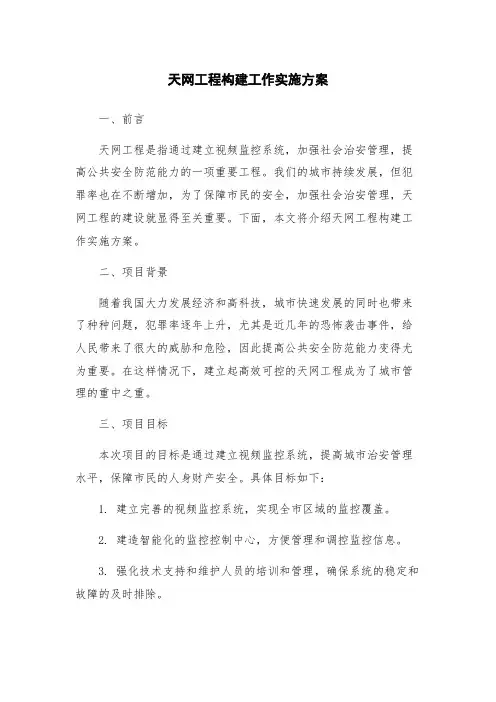 天网工程构建工作实施方案

一、前言

天网工程是指通过建立视频监控系统，加强社会治安管理，提高公共安全防范能力的一项重要工程。我们的城市持续发展，但犯罪率也在不断增加，为了保障市民的安全，加强社会治安管理，天网工程的建设就显得至关重要。下面，本文将介绍天网工程构建工作实施方案。

二、项目背景

随着我国大力发展经济和高科技，城市快速发展的同时也带来了种种问题，犯罪率逐年上升，尤其是近几年的恐怖袭击事件，给人民带来了很大的威胁和危险，因此提高公共安全防范能力变得尤为重要。在这样情况下，建立起高效可控的天网工程成为了城市管理的重中之重。

三、项目目标

本次项目的目标是通过建立视频监控系统，提高城市治安管理水平，保障市民的人身财产安全。具体目标如下：

1. 建立完善的视频监控系统，实现全市区域的监控覆盖。

2. 建造智能化的监控控制中心，方便管理和调控监控信息。

3. 强化技术支持和维护人员的培训和管理，确保系统的稳定和故障的及时排除。